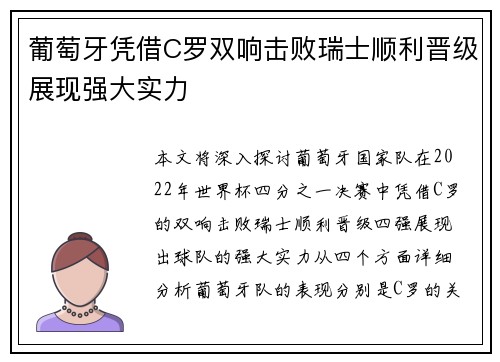 葡萄牙凭借C罗双响击败瑞士顺利晋级展现强大实力

本文将深入探讨葡萄牙国家队在2022年世界杯四分之一决赛中凭借C罗的双响击败瑞士顺利晋级四强展现出球队的强大实力从四个方面详细分析葡萄牙队的表现分别是C罗的关